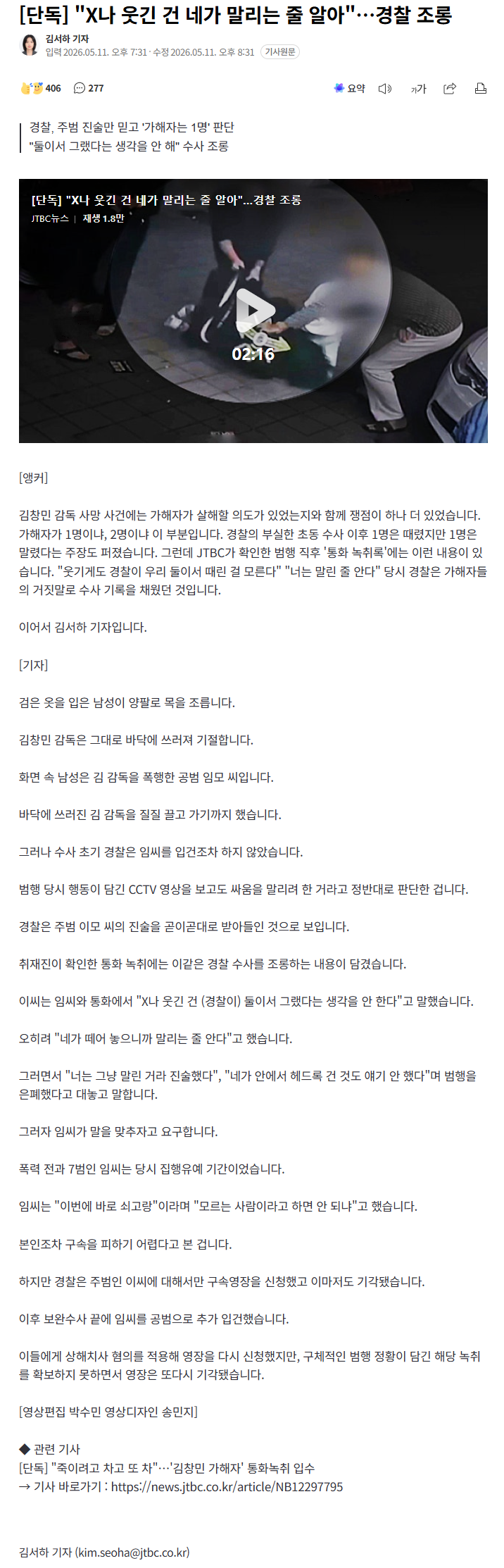 [단독] "X나 웃긴 건 네가 말리는 줄 알아"…경찰 조롱

김서하 기자
입력 2026.05.11. 오후 7:31 · 수정 2026.05.11. 오후 8:31 기사원문

406 277

요약 가가

경찰, 주범 진술만 믿고 '가해자는 1명' 판단
"둘이서 그랬다는 생각을 안 해" 수사 조롱

[단독] "X나 웃긴 건 네가 말리는 줄 알아"...경찰 조롱
JTBC뉴스 | 재생 1.8만
02:16

[앵커]

김창민 감독 사망 사건에는 가해자가 살해할 의도가 있었는지와 함께 쟁점이 하나 더 있었습니다. 가해자가 1명이냐, 2명이냐 이 부분입니다. 경찰의 부실한 초동 수사 이후 1명은 때렸지만 1명은 말렸다는 주장도 퍼졌습니다. 그런데 JTBC가 확인한 범행 직후 '통화 녹취록'에는 이런 내용이 있습니다. "웃기게도 경찰이 우리 둘이서 때린 걸 모른다" "너는 말린 줄 안다" 당시 경찰은 가해자들의 거짓말로 수사 기록을 채웠던 것입니다.

이어서 김서하 기자입니다.

[기자]

검은 옷을 입은 남성이 양팔로 목을 조릅니다.

김창민 감독은 그대로 바닥에 쓰러져 기절합니다.

화면 속 남성은 김 감독을 폭행한 공범 임모 씨입니다.

바닥에 쓰러진 김 감독을 질질 끌고 가기까지 했습니다.

그러나 수사 초기 경찰은 임씨를 입건조차 하지 않았습니다.

범행 당시 행동이 담긴 CCTV 영상을 보고도 싸움을 말리려 한 거라고 정반대로 판단한 겁니다.

경찰은 주범 이모 씨의 진술을 곧이곧대로 받아들인 것으로 보입니다.

취재진이 확인한 통화 녹취에는 이같은 경찰 수사를 조롱하는 내용이 담겼습니다.

이씨는 임씨와 통화에서 "X나 웃긴 건 (경찰이) 둘이서 그랬다는 생각을 안 한다"고 말했습니다.

오히려 "네가 떼어 놓으니까 말리는 줄 안다"고 했습니다.

그러면서 "너는 그냥 말린 거라 진술했다", "네가 안에서 헤드록 건 것도 얘기 안 했다"며 범행을 은폐했다고 대놓고 말합니다.

그러자 임씨가 말을 맞추자고 요구합니다.

폭력 전과 7범인 임씨는 당시 집행유예 기간이었습니다.

임씨는 "이번에 바로 쇠고랑"이라며 "모르는 사람이라고 하면 안 되냐"고 했습니다.

본인조차 구속을 피하기 어렵다고 본 겁니다.

하지만 경찰은 주범인 이씨에 대해서만 구속영장을 신청했고 이마저도 기각됐습니다.

이후 보완수사 끝에 임씨를 공범으로 추가 입건했습니다.

이들에게 상해치사 혐의를 적용해 영장을 다시 신청했지만, 구체적인 범행 정황이 담긴 해당 녹취를 확보하지 못하면서 영장은 또다시 기각됐습니다.

[영상편집 박수민 영상디자인 송민지]

◆ 관련 기사
[단독] "죽이려고 차고 또 차"…'김창민 가해자' 통화녹취 입수
→ 기사 바로가기 : https://news.jtbc.co.kr/article/NB12297795

김서하 기자 (kim.seoha@jtbc.co.kr)